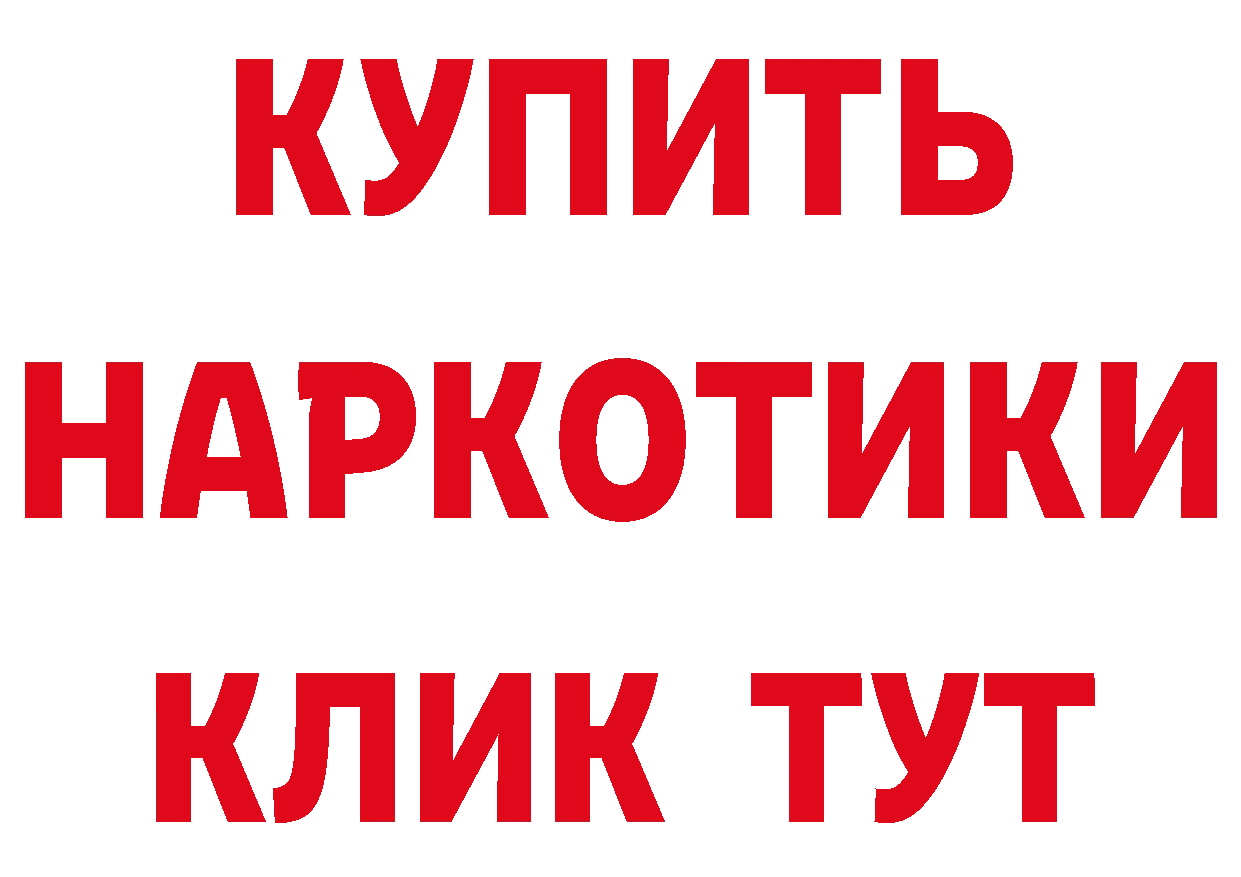 КУПИТЬ
НАРКОТИКИ
КЛИК ТУТ